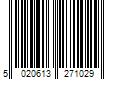 5 020613 271029